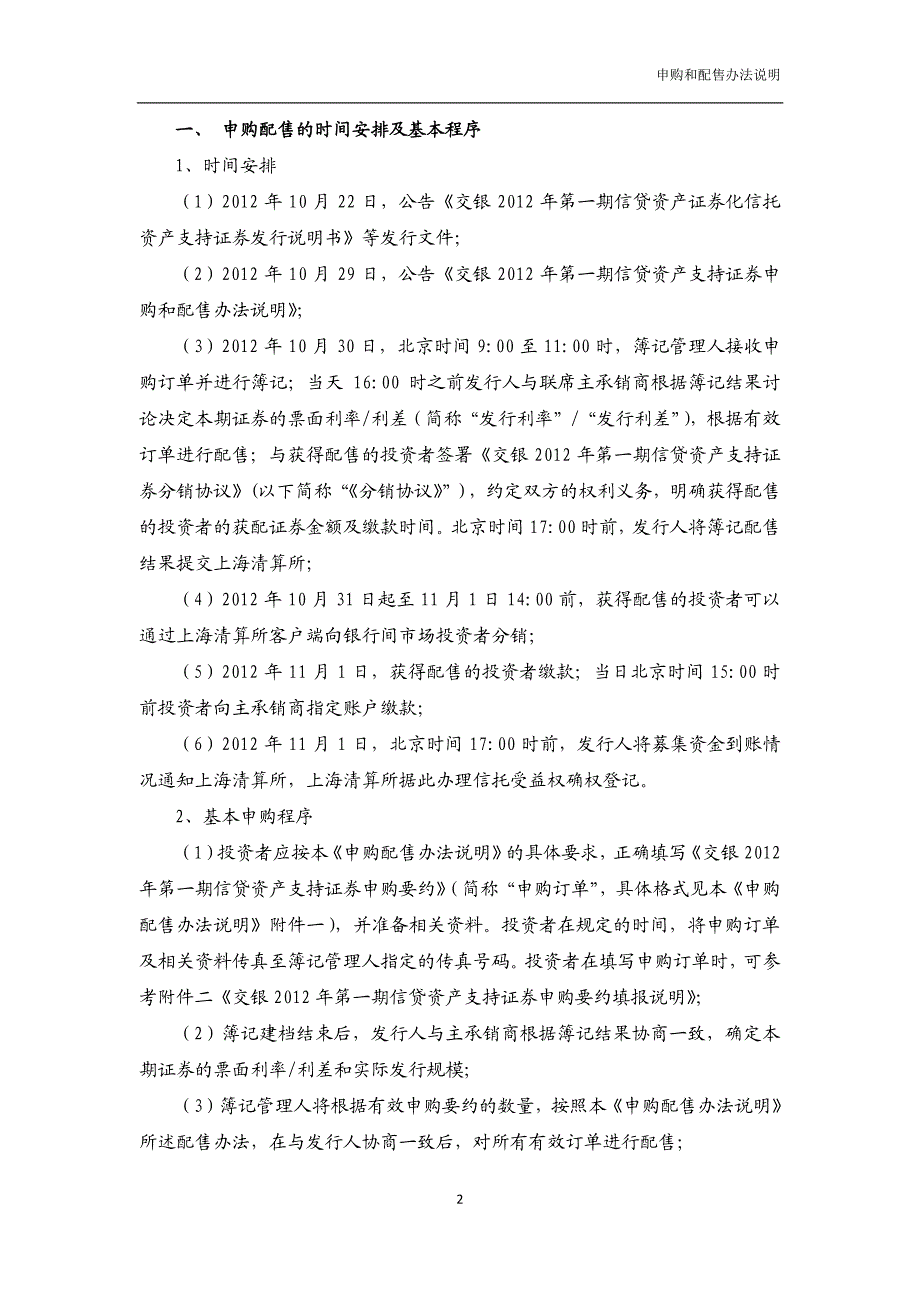 申购和配售办法说明

一、 申购配售的时间安排及基本程序

1、时间安排

（1）2012 年 10 月 22 日，公告《交银 2012 年第一期信贷资产证券化信托资产支持证券发行说明书》等发行文件；

（2）2012 年 10 月 29 日，公告《交银 2012 年第一期信贷资产支持证券申购和配售办法说明》；

（3）2012 年 10 月 30 日，北京时间 9:00 至 11:00 时，簿记管理人接收申购订单并进行簿记；当天 16:00 时之前发行人与联席主承销商根据簿记结果讨论决定本期证券的票面利率/利差（简称“发行利率”/“发行利差”），根据有效订单进行配售；与获得配售的投资者签署《交银 2012 年第一期信贷资产支持证券分销协议》(以下简称“《分销协议》”），约定双方的权利义务，明确获得配售的投资者的获配证券金额及缴款时间。北京时间 17:00 时前，发行人将簿记配售结果提交上海清算所；

（4）2012 年 10 月 31 日起至 11 月 1 日 14:00 前，获得配售的投资者可以通过上海清算所客户端向银行间市场投资者分销；

（5）2012 年 11 月 1 日，获得配售的投资者缴款；当日北京时间 15:00 时前投资者向主承销商指定账户缴款；

（6）2012 年 11 月 1 日，北京时间 17:00 时前，发行人将募集资金到账情况通知上海清算所，上海清算所据此办理信托受益权确权登记。

2、基本申购程序

（1）投资者应按本《申购配售办法说明》的具体要求，正确填写《交银 2012 年第一期信贷资产支持证券申购要约》（简称“申购订单”，具体格式见本《申购配售办法说明》附件一），并准备相关资料。投资者在规定的时间，将申购订单及相关资料传真至簿记管理人指定的传真号码。投资者在填写申购订单时，可参考附件二《交银 2012 年第一期信贷资产支持证券申购要约填报说明》；

（2）簿记建档结束后，发行人与主承销商根据簿记结果协商一致，确定本期证券的票面利率/利差和实际发行规模；

（3）簿记管理人将根据有效申购要约的数量，按照本《申购配售办法说明》所述配售办法，在与发行人协商一致后，对所有有效订单进行配售；

2